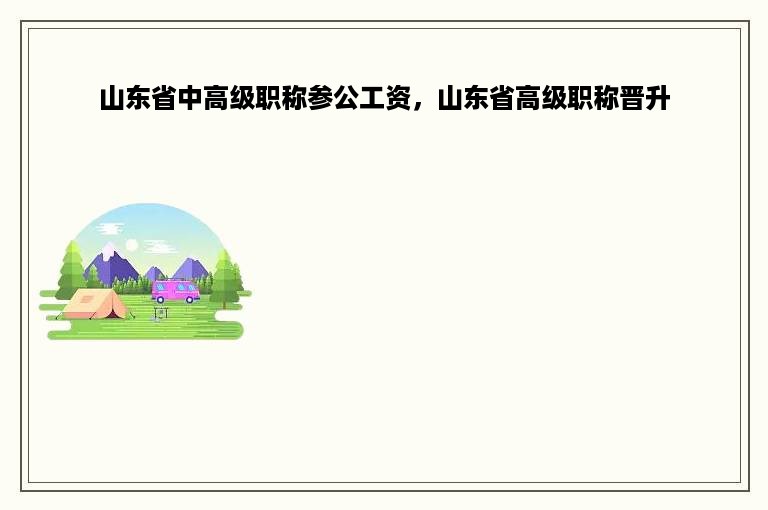 山东省中高级职称参公工资，山东省高级职称晋升